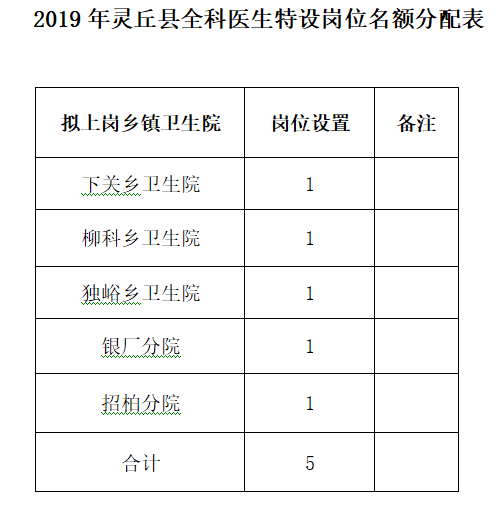 2019 年灵丘县全科医生特设岗位名额分配表

| 拟上岗乡镇卫生院 | 岗位设置 | 备注 |
|---|---|---|
| 下关乡卫生院 | 1 | |
| 柳科乡卫生院 | 1 | |
| 独峪乡卫生院 | 1 | |
| 银厂分院 | 1 | |
| 招柏分院 | 1 | |
| 合计 | 5 | |